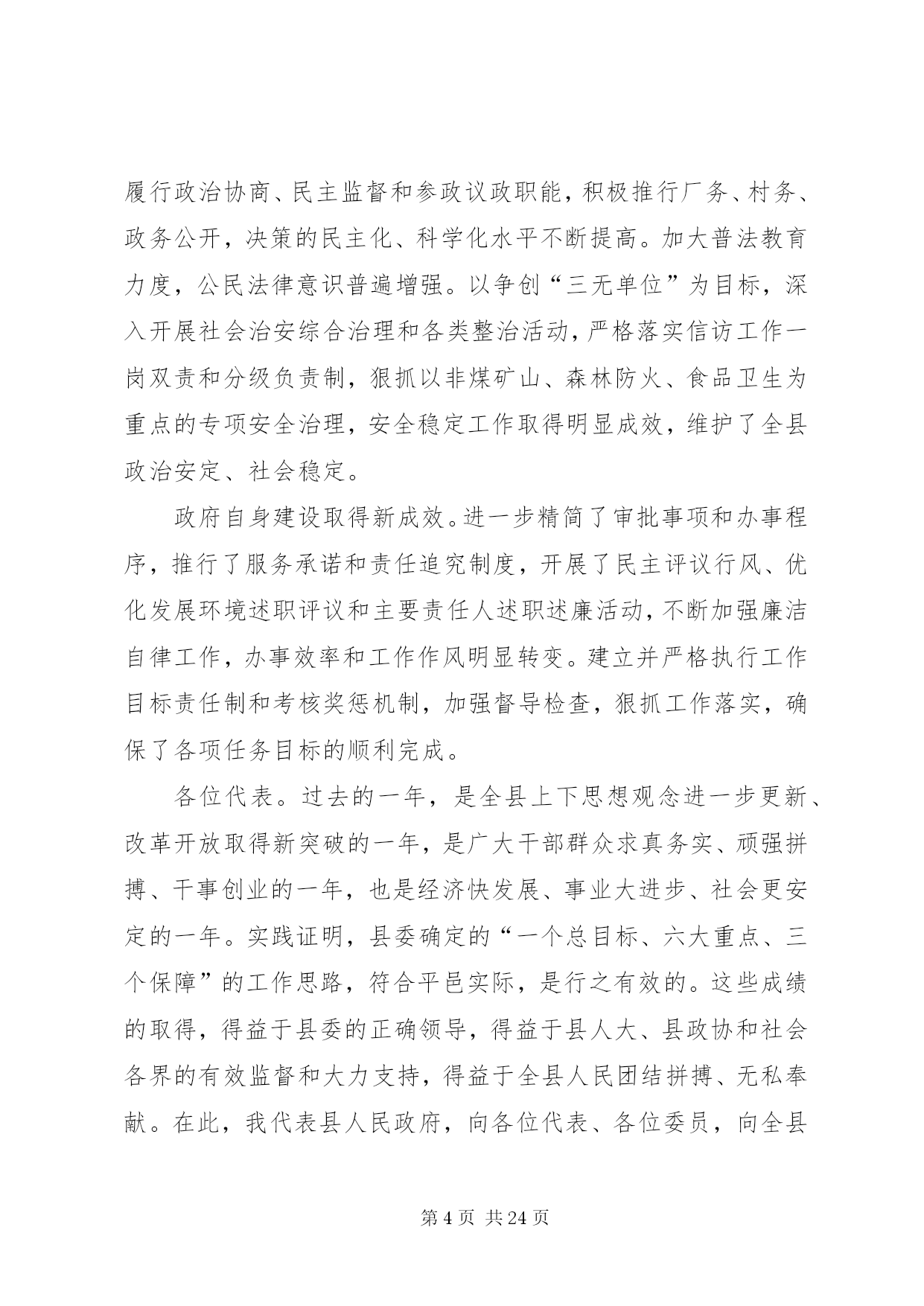 履行政治协商、民主监督和参政议政职能，积极推行厂务、村务、政务公开，决策的民主化、科学化水平不断提高。加大普法教育力度，公民法律意识普遍增强。以争创“三无单位”为目标，深入开展社会治安综合治理和各类整治活动，严格落实信访工作一岗双责和分级负责制，狠抓以非煤矿山、森林防火、食品卫生为重点的专项安全治理，安全稳定工作取得明显成效，维护了全县政治安定、社会稳定。

政府自身建设取得新成效。进一步精简了审批事项和办事程序，推行了服务承诺和责任追究制度，开展了民主评议行风、优化发展环境述职评议和主要责任人述职述廉活动，不断加强廉洁自律工作，办事效率和工作作风明显转变。建立并严格执行工作目标责任制和考核奖惩机制，加强督导检查，狠抓工作落实，确保了各项任务目标的顺利完成。

各位代表。过去的一年，是全县上下思想观念进一步更新、改革开放取得新突破的一年，是广大干部群众求真务实、顽强拼搏、干事创业的一年，也是经济快发展、事业大进步、社会更安定的一年。实践证明，县委确定的“一个总目标、六大重点、三个保障”的工作思路，符合平邑实际，是行之有效的。这些成绩的取得，得益于县委的正确领导，得益于县人大、县政协和社会各界的有效监督和大力支持，得益于全县人民团结拼搏、无私奉献。在此，我代表县人民政府，向各位代表、各位委员，向全县

第 4 页 共 24 页